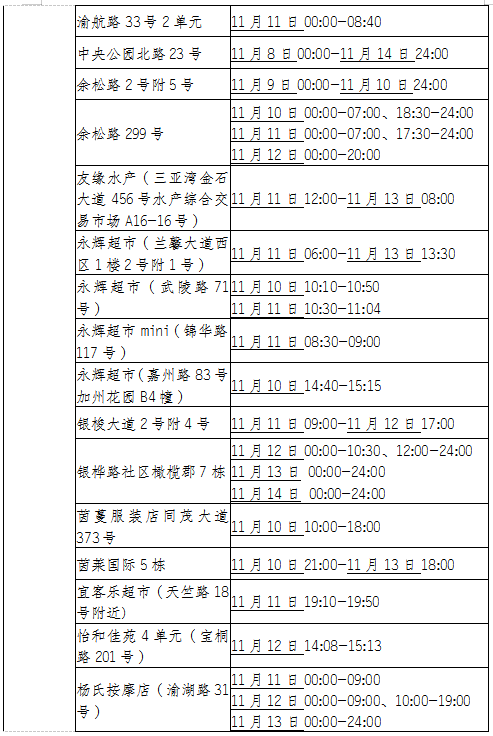 | 渝航路33号2单元 | 11月11日00:00-08:40 |
|---|---|
| 中央公园北路23号 | 11月8日00:00-11月14日24:00 |
| 余松路2号附5号 | 11月9日00:00-11月10日24:00 |
| 余松路299号 | 11月10日00:00-07:00、18:30-24:00 11月11日00:00-07:00、17:30-24:00 11月12日00:00-20:00 |
| 友缘水产（三亚湾金石大道456号水产综合交易市场A16-16号） | 11月11日12:00-11月13日08:00 |
| 永辉超市（兰馨大道西区1楼2号附1号） | 11月11日06:00-11月13日13:30 |
| 永辉超市（武陵路71号） | 11月10日10:10-10:50 11月11日10:30-11:04 |
| 永辉超市mini（锦华路117号） | 11月11日08:30-09:00 |
| 永辉超市(嘉州路83号加州花园B4幢) | 11月10日14:40-15:15 |
| 银梭大道2号附4号 | 11月11日09:00-11月12日17:00 |
| 银桦路社区橄榄郡7栋 | 11月12日00:00-10:30、12:00-24:00 11月13日 00:00-24:00 11月14日 00:00-24:00 |
| 茵蔓服装店同茂大道373号 | 11月10日10:00-18:00 |
| 茵莱国际5栋 | 11月10日21:00-11月13日18:00 |
| 宜客乐超市（天竺路18号附近) | 11月11日19:10-19:50 |
| 怡和佳苑4单元（宝桐路201号） | 11月12日14:08-15:13 |
| 杨氏按摩店（渝湖路31号） | 11月11日00:00-09:00 11月12日00:00-09:00、10:00-19:00 11月13日00:00-24:00 |